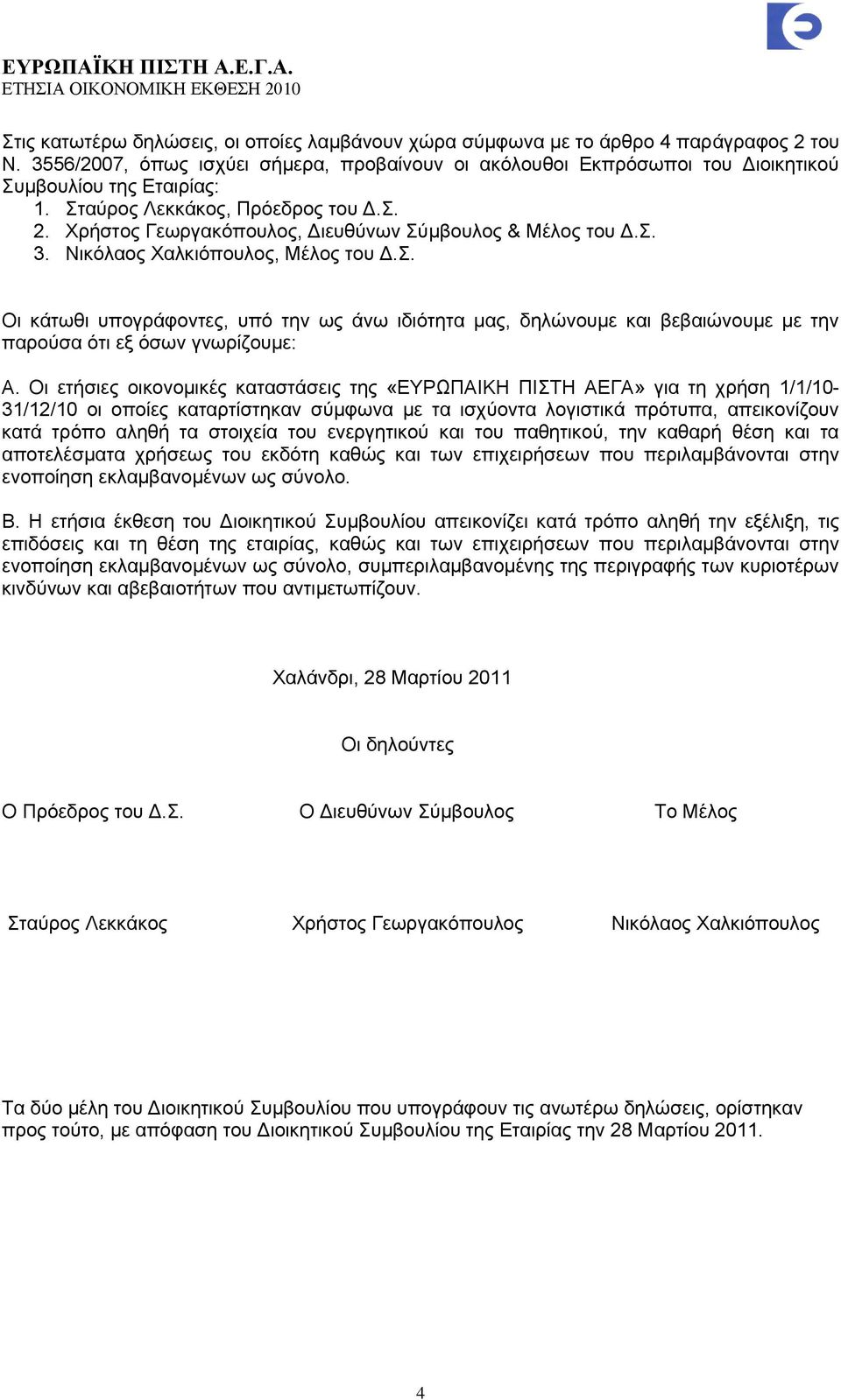 ΕΥΡΩΠΑΪΚΗ ΠΙΣΤΗ Α.Ε.Γ.Α.
ΕΤΗΣΙΑ ΟΙΚΟΝΟΜΙΚΗ ΕΚΘΕΣΗ 2010

Στις κατωτέρω δηλώσεις, οι οποίες λαμβάνουν χώρα σύμφωνα με το άρθρο 4 παράγραφος 2 του Ν. 3556/2007, όπως ισχύει σήμερα, προβαίνουν οι ακόλουθοι Εκπρόσωποι του Διοικητικού Συμβουλίου της Εταιρίας:
1. Σταύρος Λεκκάκος, Πρόεδρος του Δ.Σ.
2. Χρήστος Γεωργακόπουλος, Διευθύνων Σύμβουλος & Μέλος του Δ.Σ.
3. Νικόλαος Χαλκιόπουλος, Μέλος του Δ.Σ.

Οι κάτωθι υπογράφοντες, υπό την ως άνω ιδιότητα μας, δηλώνουμε και βεβαιώνουμε με την παρούσα ότι εξ όσων γνωρίζουμε:

Α. Οι ετήσιες οικονομικές καταστάσεις της «ΕΥΡΩΠΑΙΚΗ ΠΙΣΤΗ ΑΕΓΑ» για τη χρήση 1/1/10-31/12/10 οι οποίες καταρτίστηκαν σύμφωνα με τα ισχύοντα λογιστικά πρότυπα, απεικονίζουν κατά τρόπο αληθή τα στοιχεία του ενεργητικού και του παθητικού, την καθαρή θέση και τα αποτελέσματα χρήσεως του εκδότη καθώς και των επιχειρήσεων που περιλαμβάνονται στην ενοποίηση εκλαμβανομένων ως σύνολο.

Β. Η ετήσια έκθεση του Διοικητικού Συμβουλίου απεικονίζει κατά τρόπο αληθή την εξέλιξη, τις επιδόσεις και τη θέση της εταιρίας, καθώς και των επιχειρήσεων που περιλαμβάνονται στην ενοποίηση εκλαμβανομένων ως σύνολο, συμπεριλαμβανομένης της περιγραφής των κυριοτέρων κινδύνων και αβεβαιοτήτων που αντιμετωπίζουν.

Χαλάνδρι, 28 Μαρτίου 2011

Οι δηλούντες

Ο Πρόεδρος του Δ.Σ.
Ο Διευθύνων Σύμβουλος
Το Μέλος

Σταύρος Λεκκάκος
Χρήστος Γεωργακόπουλος
Νικόλαος Χαλκιόπουλος

Τα δύο μέλη του Διοικητικού Συμβουλίου που υπογράφουν τις ανωτέρω δηλώσεις, ορίστηκαν προς τούτο, με απόφαση του Διοικητικού Συμβουλίου της Εταιρίας την 28 Μαρτίου 2011.

4